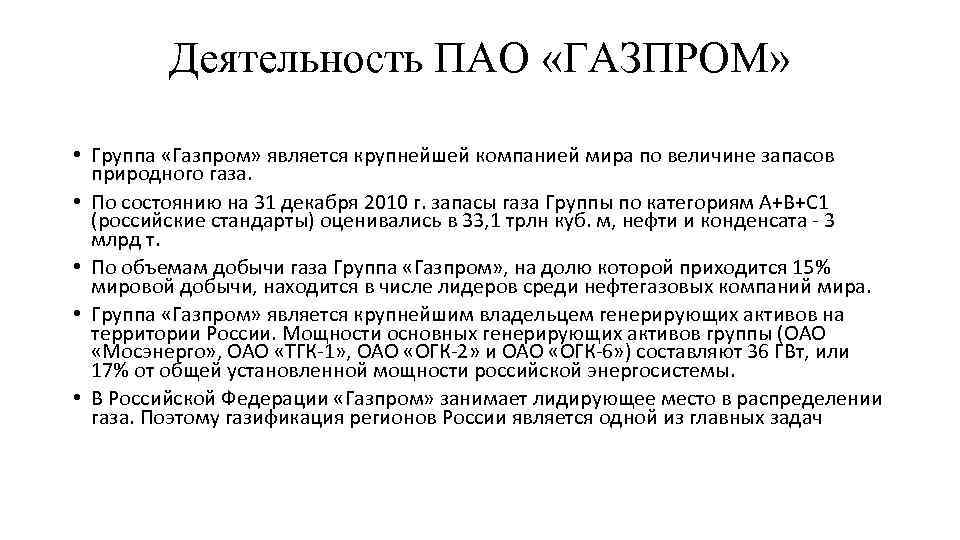 Деятельность ПАО «ГАЗПРОМ»

• Группа «Газпром» является крупнейшей компанией мира по величине запасов природного газа.
• По состоянию на 31 декабря 2010 г. запасы газа Группы по категориям А+В+С1 (российские стандарты) оценивались в 33,1 трлн куб. м, нефти и конденсата - 3 млрд т.
• По объемам добычи газа Группа «Газпром», на долю которой приходится 15% мировой добычи, находится в числе лидеров среди нефтегазовых компаний мира.
• Группа «Газпром» является крупнейшим владельцем генерирующих активов на территории России. Мощности основных генерирующих активов группы (ОАО «Мосэнерго», ОАО «ТГК-1», ОАО «ОГК-2» и ОАО «ОГК-6») составляют 36 ГВт, или 17% от общей установленной мощности российской энергосистемы.
• В Российской Федерации «Газпром» занимает лидирующее место в распределении газа. Поэтому газификация регионов России является одной из главных задач